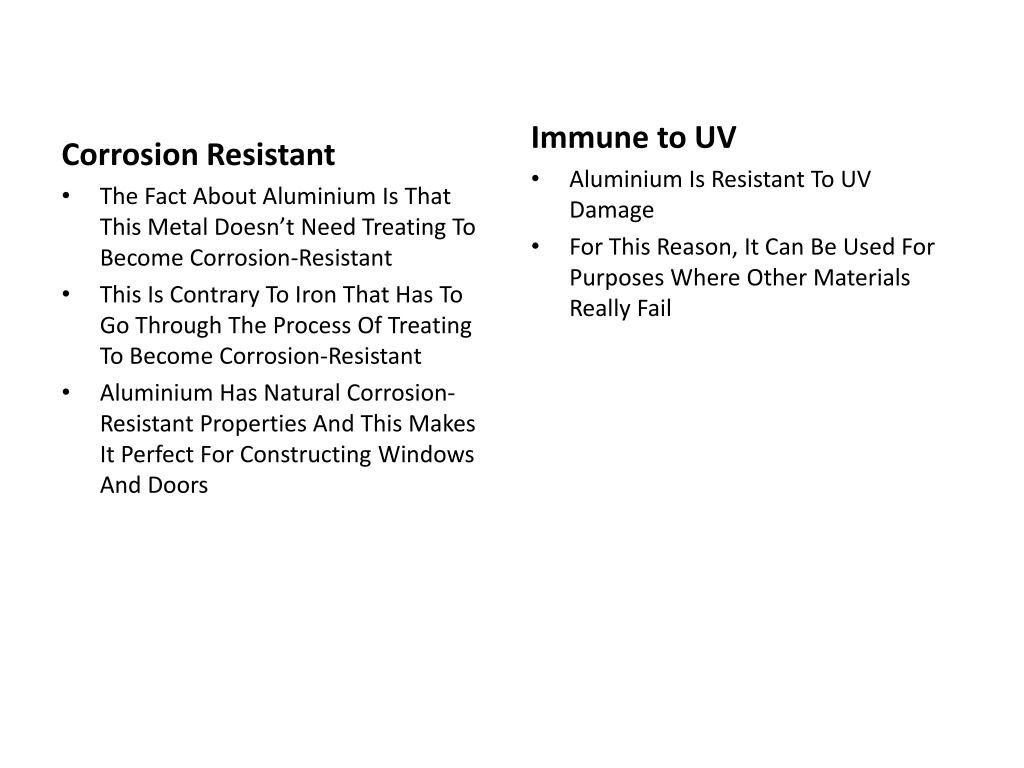 Corrosion Resistant
• The Fact About Aluminium Is That This Metal Doesn’t Need Treating To Become Corrosion-Resistant
• This Is Contrary To Iron That Has To Go Through The Process Of Treating To Become Corrosion-Resistant
• Aluminium Has Natural Corrosion-Resistant Properties And This Makes It Perfect For Constructing Windows And Doors

Immune to UV
• Aluminium Is Resistant To UV Damage
• For This Reason, It Can Be Used For Purposes Where Other Materials Really Fail